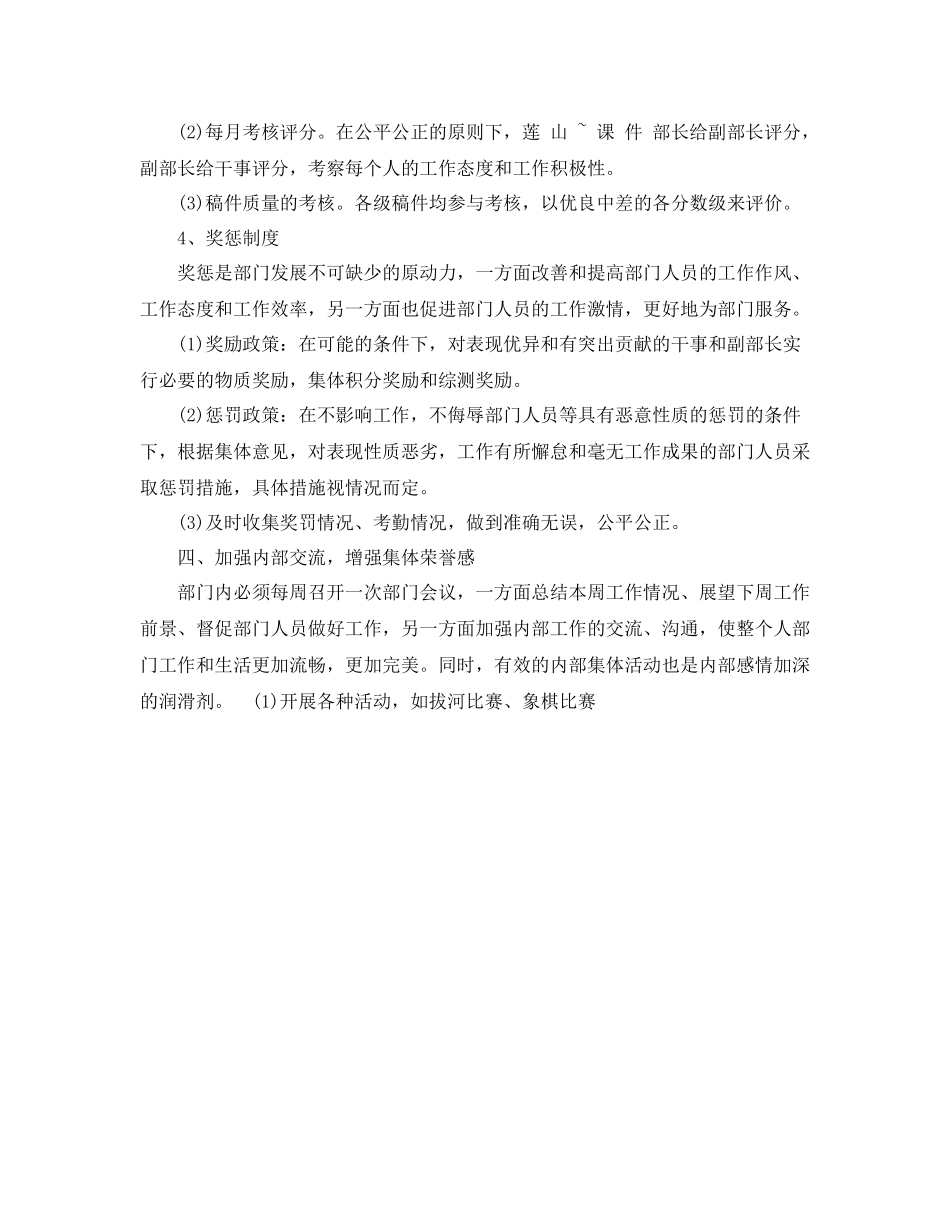 (2)每月考核评分。在公平公正的原则下，莲 山 ~ 课 件 部长给副部长评分，副部长给干事评分，考察每个人的工作态度和工作积极性。

(3)稿件质量的考核。各级稿件均参与考核，以优良中差的各分数级来评价。

4、奖惩制度

奖惩是部门发展不可缺少的原动力，一方面改善和提高部门人员的工作作风、工作态度和工作效率，另一方面也促进部门人员的工作激情，更好地为部门服务。

(1)奖励政策：在可能的条件下，对表现优异和有突出贡献的干事和副部长实行必要的物质奖励，集体积分奖励和综测奖励。

(2)惩罚政策：在不影响工作，不侮辱部门人员等具有恶意性质的惩罚的条件下，根据集体意见，对表现性质恶劣，工作有所懈怠和毫无工作成果的部门人员采取惩罚措施，具体措施视情况而定。

(3)及时收集奖罚情况、考勤情况，做到准确无误，公平公正。

四、加强内部交流，增强集体荣誉感

部门内必须每周召开一次部门会议，一方面总结本周工作情况、展望下周工作前景、督促部门人员做好工作，另一方面加强内部工作的交流、沟通，使整个人部门工作和生活更加流畅，更加完美。同时，有效的内部集体活动也是内部感情加深的润滑剂。 (1)开展各种活动，如拔河比赛、象棋比赛